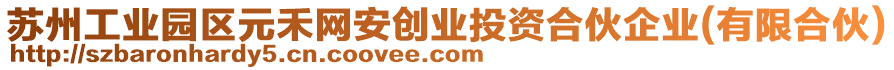 苏州工业园区元禾网安创业投资合伙企业(有限合伙)
http://szbaronhardy5.cn.coovee.com